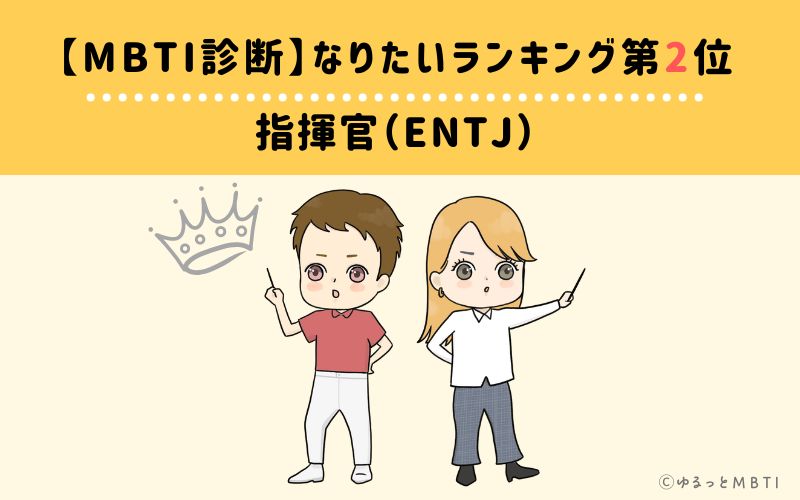 【MBTI診断】なりたいランキング第2位

指揮官(ENTJ)

©ゆるっとMBTI